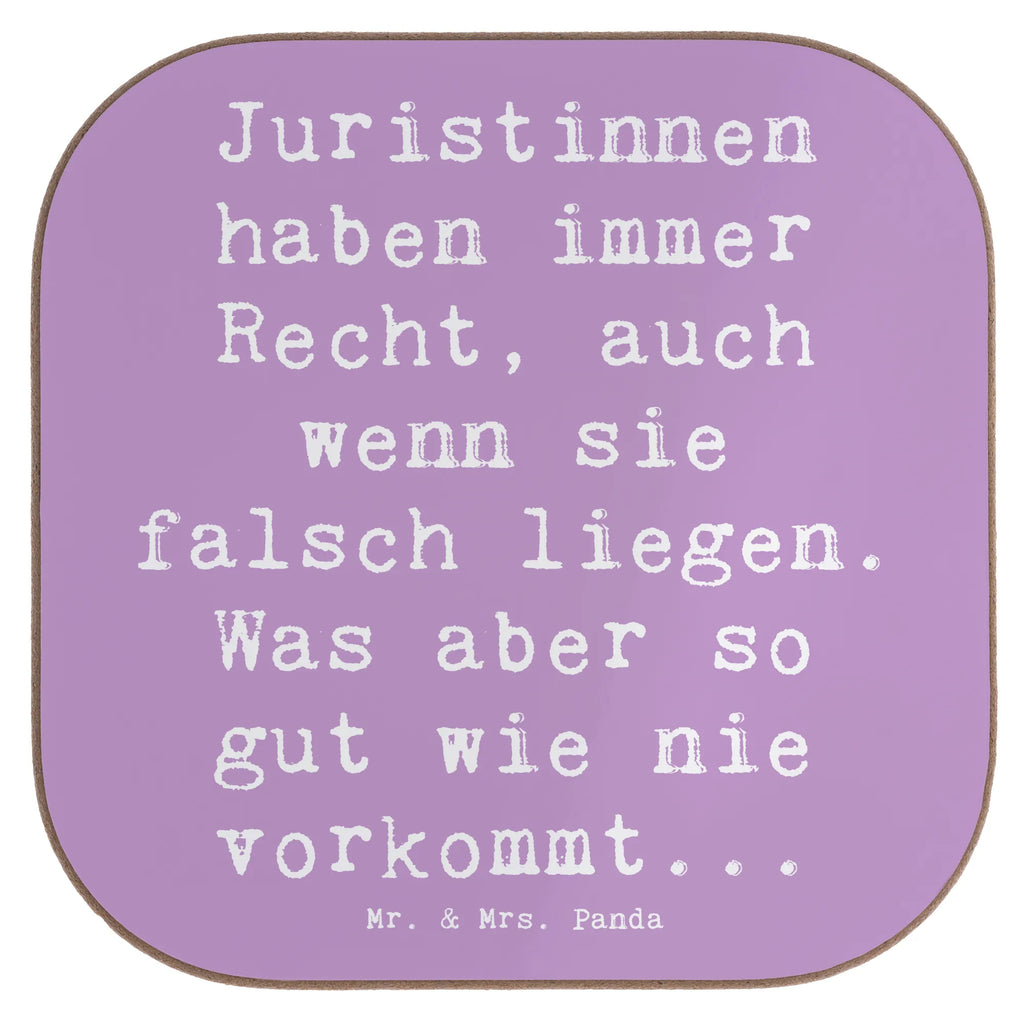 Juristinnen haben immer Recht, auch wenn sie falsch liegen. Was aber so gut wie nie vorkommt...

Mr. & Mrs. Panda